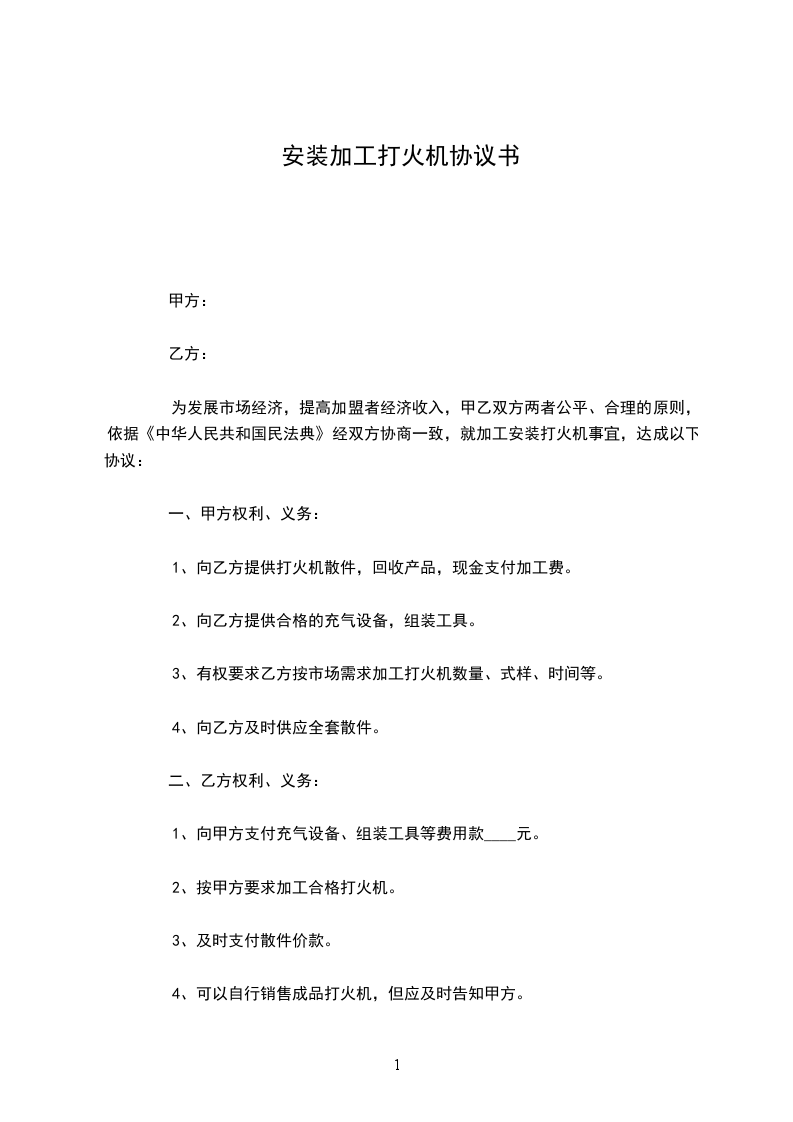 安装加工打火机协议书

甲方：

乙方：

为发展市场经济，提高加盟者经济收入，甲乙双方两者公平、合理的原则，依据《中华人民共和国民法典》经双方协商一致，就加工安装打火机事宜，达成以下协议：

一、甲方权利、义务：

1、向乙方提供打火机散件，回收产品，现金支付加工费。

2、向乙方提供合格的充气设备，组装工具。

3、有权要求乙方按市场需求加工打火机数量、式样、时间等。

4、向乙方及时供应全套散件。

二、乙方权利、义务：

1、向甲方支付充气设备、组装工具等费用款____元。

2、按甲方要求加工合格打火机。

3、及时支付散件价款。

4、可以自行销售成品打火机，但应及时告知甲方。

1